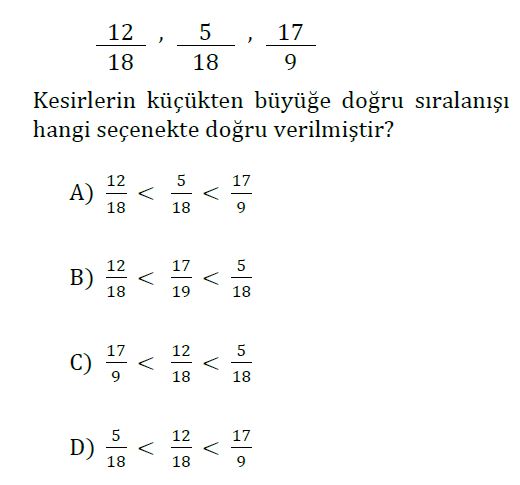 $\frac{12}{18}$ , $\frac{5}{18}$ , $\frac{17}{9}$

Kesirlerin küçükten büyüğe doğru sıralanışı hangi seçenekte doğru verilmiştir?

A) $\frac{12}{18} < \frac{5}{18} < \frac{17}{9}$

B) $\frac{12}{18} < \frac{17}{19} < \frac{5}{18}$

C) $\frac{17}{9} < \frac{12}{18} < \frac{5}{18}$

D) $\frac{5}{18} < \frac{12}{18} < \frac{17}{9}$